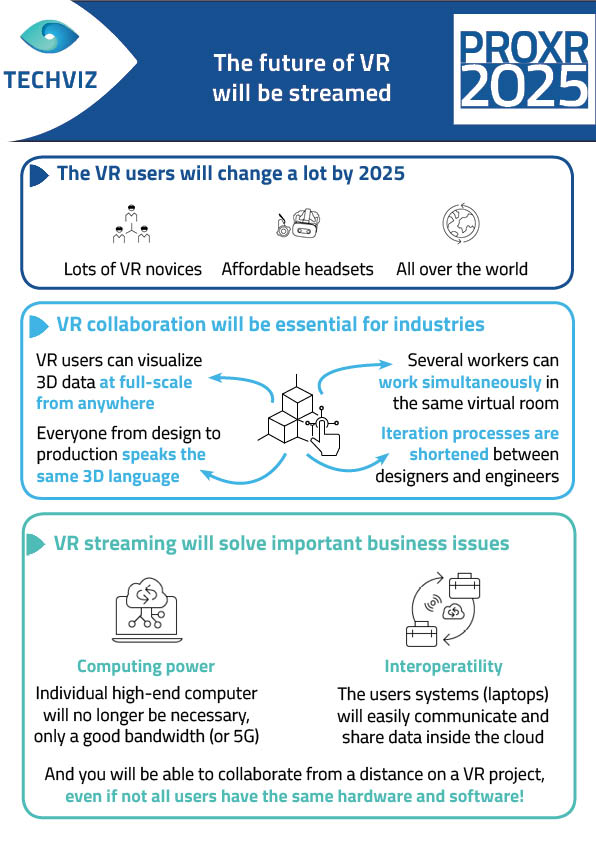 TECHVIZ

The future of VR will be streamed

PROXR 2025

The VR users will change a lot by 2025

Lots of VR novices

Affordable headsets

All over the world

VR collaboration will be essential for industries

VR users can visualize 3D data at full-scale from anywhere

Everyone from design to production speaks the same 3D language

Several workers can work simultaneously in the same virtual room

Iteration processes are shortened between designers and engineers

VR streaming will solve important business issues

Computing power

Individual high-end computer will no longer be necessary, only a good bandwidth (or 5G)

Interoperatility

The users systems (laptops) will easily communicate and share data inside the cloud

And you will be able to collaborate from a distance on a VR project, even if not all users have the same hardware and software!